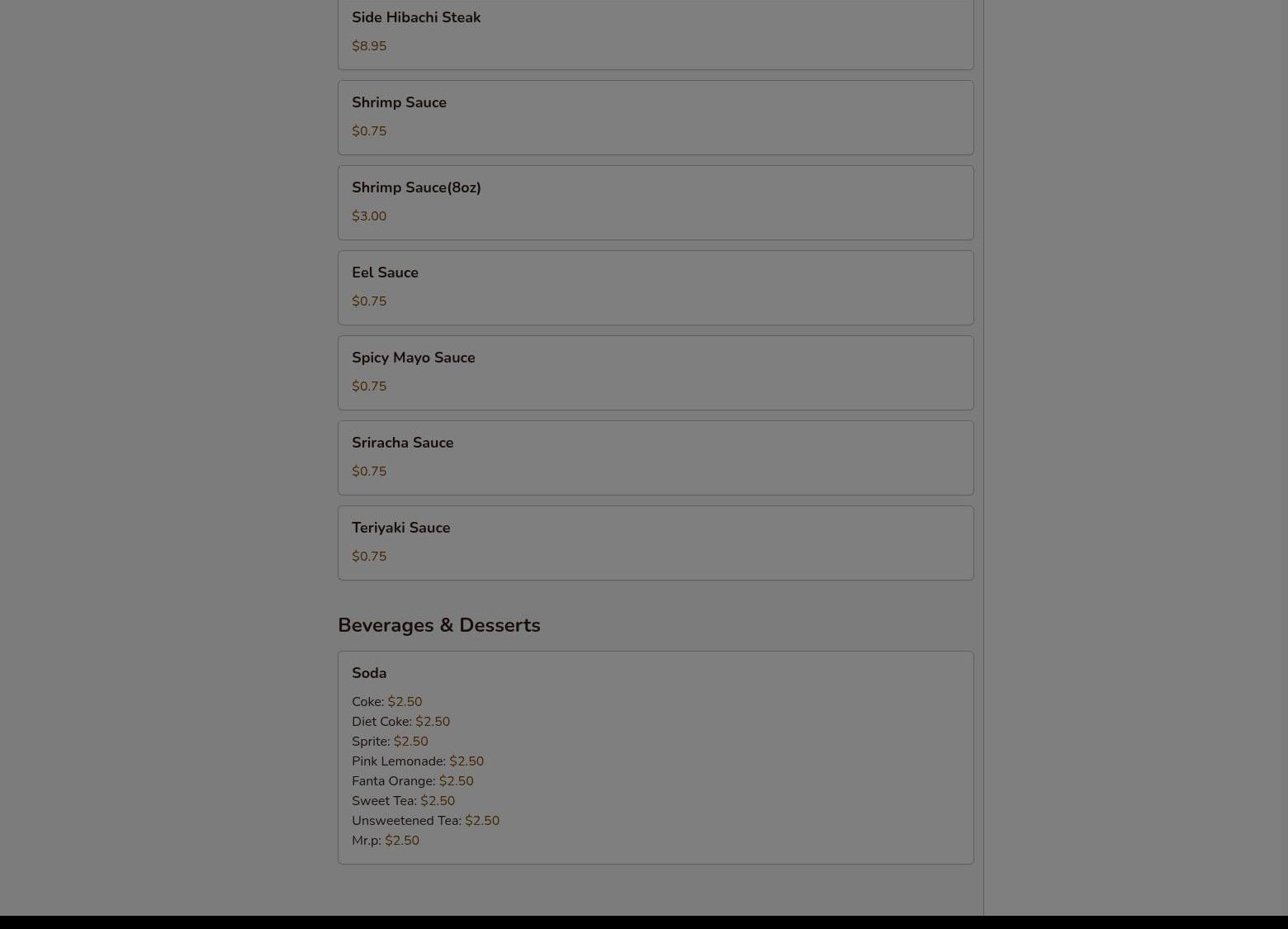 Side Hibachi Steak

$8.95

Shrimp Sauce

$0.75

Shrimp Sauce(8oz)

$3.00

Eel Sauce

$0.75

Spicy Mayo Sauce

$0.75

Sriracha Sauce

$0.75

Teriyaki Sauce

$0.75

Beverages & Desserts

Soda

Coke: $2.50
Diet Coke: $2.50
Sprite: $2.50
Pink Lemonade: $2.50
Fanta Orange: $2.50
Sweet Tea: $2.50
Unsweetened Tea: $2.50
Mr.p: $2.50